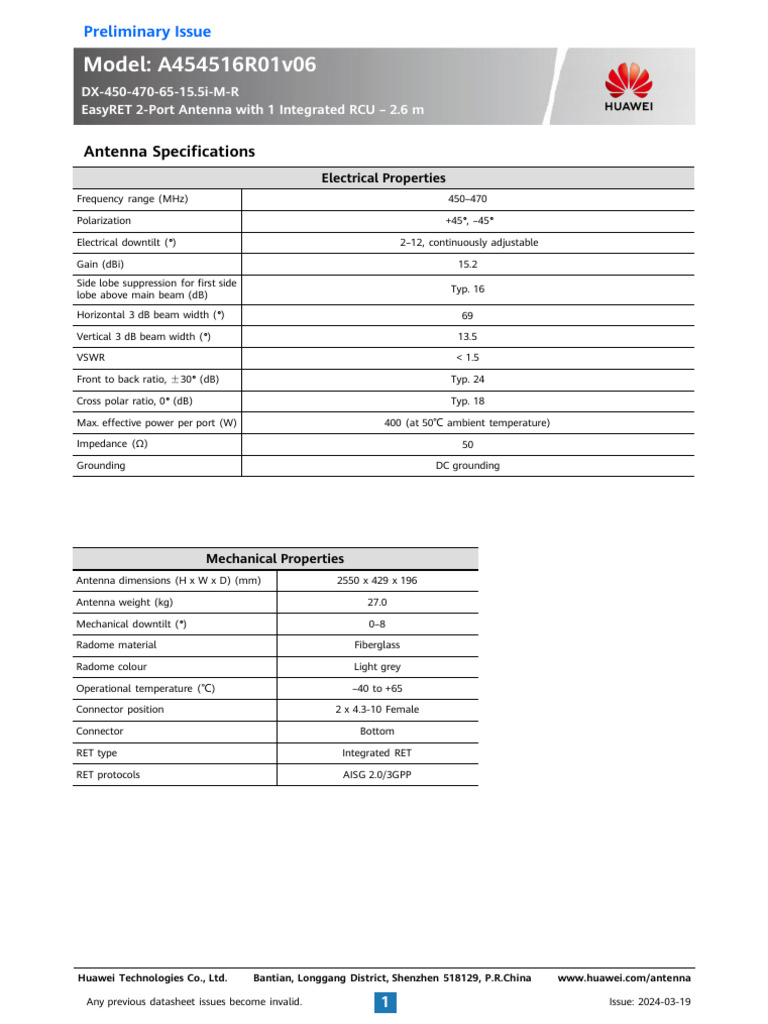 Preliminary Issue

Model: A454516R01v06

DX-450-470-65-15.5i-M-R
EasyRET 2-Port Antenna with 1 Integrated RCU – 2.6 m

HUAWEI

Antenna Specifications

| Electrical Properties | |
|---|---|
| Frequency range (MHz) | 450–470 |
| Polarization | +45°, –45° |
| Electrical downtilt (°) | 2–12, continuously adjustable |
| Gain (dBi) | 15.2 |
| Side lobe suppression for first side lobe above main beam (dB) | Typ. 16 |
| Horizontal 3 dB beam width (°) | 69 |
| Vertical 3 dB beam width (°) | 13.5 |
| VSWR | < 1.5 |
| Front to back ratio, ±30° (dB) | Typ. 24 |
| Cross polar ratio, 0° (dB) | Typ. 18 |
| Max. effective power per port (W) | 400 (at 50℃ ambient temperature) |
| Impedance (Ω) | 50 |
| Grounding | DC grounding |

| Mechanical Properties | |
|---|---|
| Antenna dimensions (H x W x D) (mm) | 2550 x 429 x 196 |
| Antenna weight (kg) | 27.0 |
| Mechanical downtilt (°) | 0–8 |
| Radome material | Fiberglass |
| Radome colour | Light grey |
| Operational temperature (℃) | –40 to +65 |
| Connector position | 2 x 4.3-10 Female |
| Connector | Bottom |
| RET type | Integrated RET |
| RET protocols | AISG 2.0/3GPP |

Huawei Technologies Co., Ltd. Bantian, Longgang District, Shenzhen 518129, P.R.China www.huawei.com/antenna

Any previous datasheet issues become invalid. 1 Issue: 2024-03-19